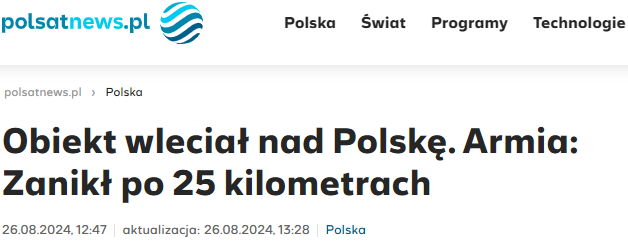 polsatnews.pl

Polska Świat Programy Technologie

polsatnews.pl › Polska

Obiekt wleciał nad Polskę. Armia: Zanikł po 25 kilometrach

26.08.2024, 12:47 | aktualizacja: 26.08.2024, 13:28 | Polska